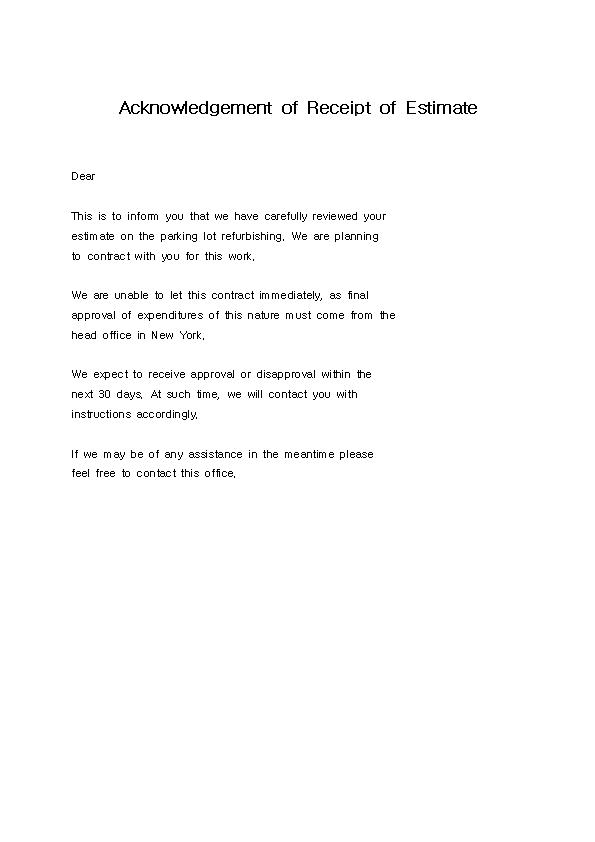 Acknowledgement of Receipt of Estimate

Dear

This is to inform you that we have carefully reviewed your estimate on the parking lot refurbishing. We are planning to contract with you for this work.

We are unable to let this contract immediately, as final approval of expenditures of this nature must come from the head office in New York.

We expect to receive approval or disapproval within the next 30 days. At such time, we will contact you with instructions accordingly.

If we may be of any assistance in the meantime please feel free to contact this office.